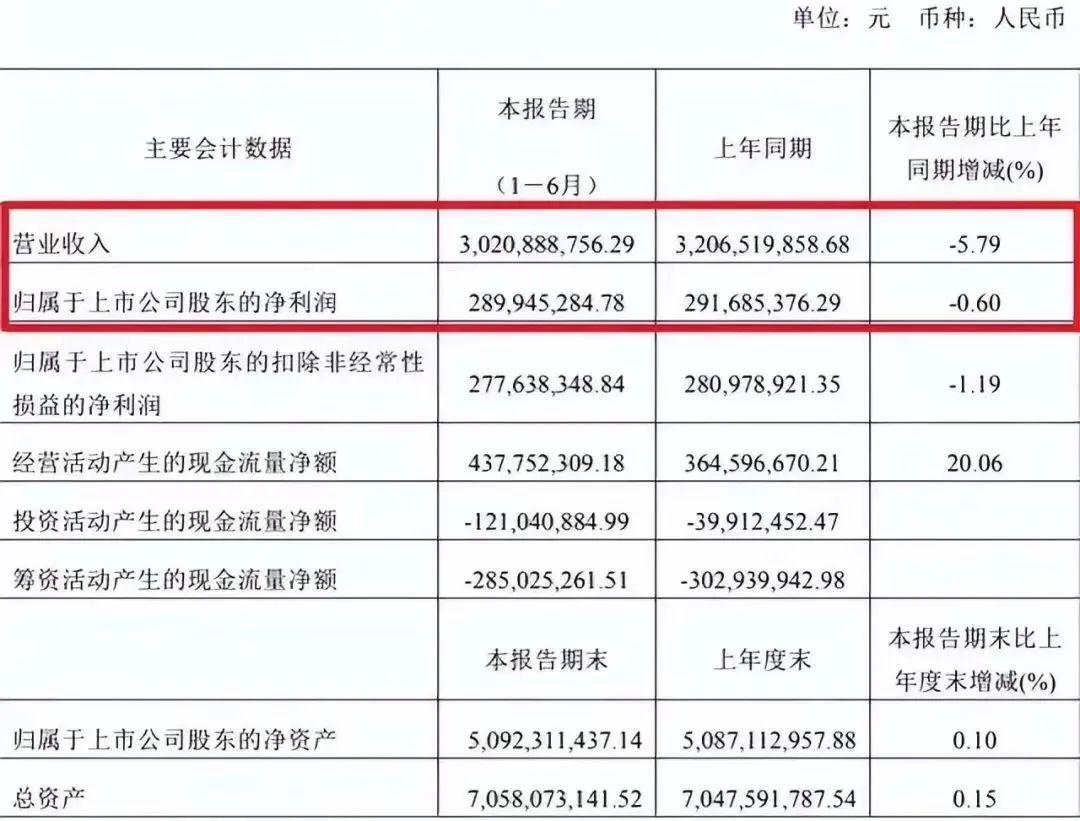 单位：元 币种：人民币

| 主要会计数据 | 本报告期（1－6月） | 上年同期 | 本报告期比上年同期增减(%) |
|---|---|---|---|
| 营业收入 | 3,020,888,756.29 | 3,206,519,858.68 | -5.79 |
| 归属于上市公司股东的净利润 | 289,945,284.78 | 291,685,376.29 | -0.60 |
| 归属于上市公司股东的扣除非经常性损益的净利润 | 277,638,348.84 | 280,978,921.35 | -1.19 |
| 经营活动产生的现金流量净额 | 437,752,309.18 | 364,596,670.21 | 20.06 |
| 投资活动产生的现金流量净额 | -121,040,884.99 | -39,912,452.47 | |
| 筹资活动产生的现金流量净额 | -285,025,261.51 | -302,939,942.98 | |
| | 本报告期末 | 上年度末 | 本报告期末比上年度末增减(%) |
| 归属于上市公司股东的净资产 | 5,092,311,437.14 | 5,087,112,957.88 | 0.10 |
| 总资产 | 7,058,073,141.52 | 7,047,591,787.54 | 0.15 |